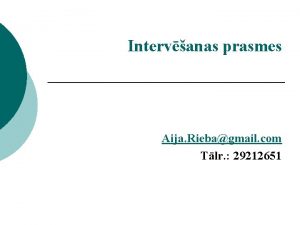 Intervēšanas prasmes

Aija.Rieba@gmail.com
Tālr.: 29212651